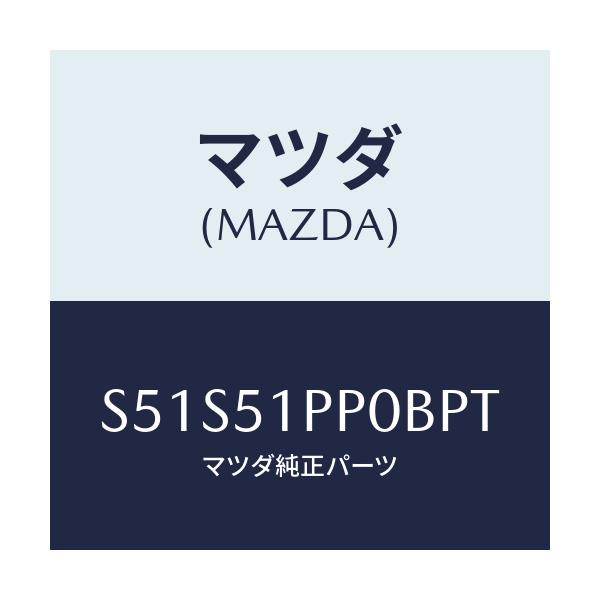 マツダ
(MAZDA)

S51S51PP0BPT
マツダ純正パーツ